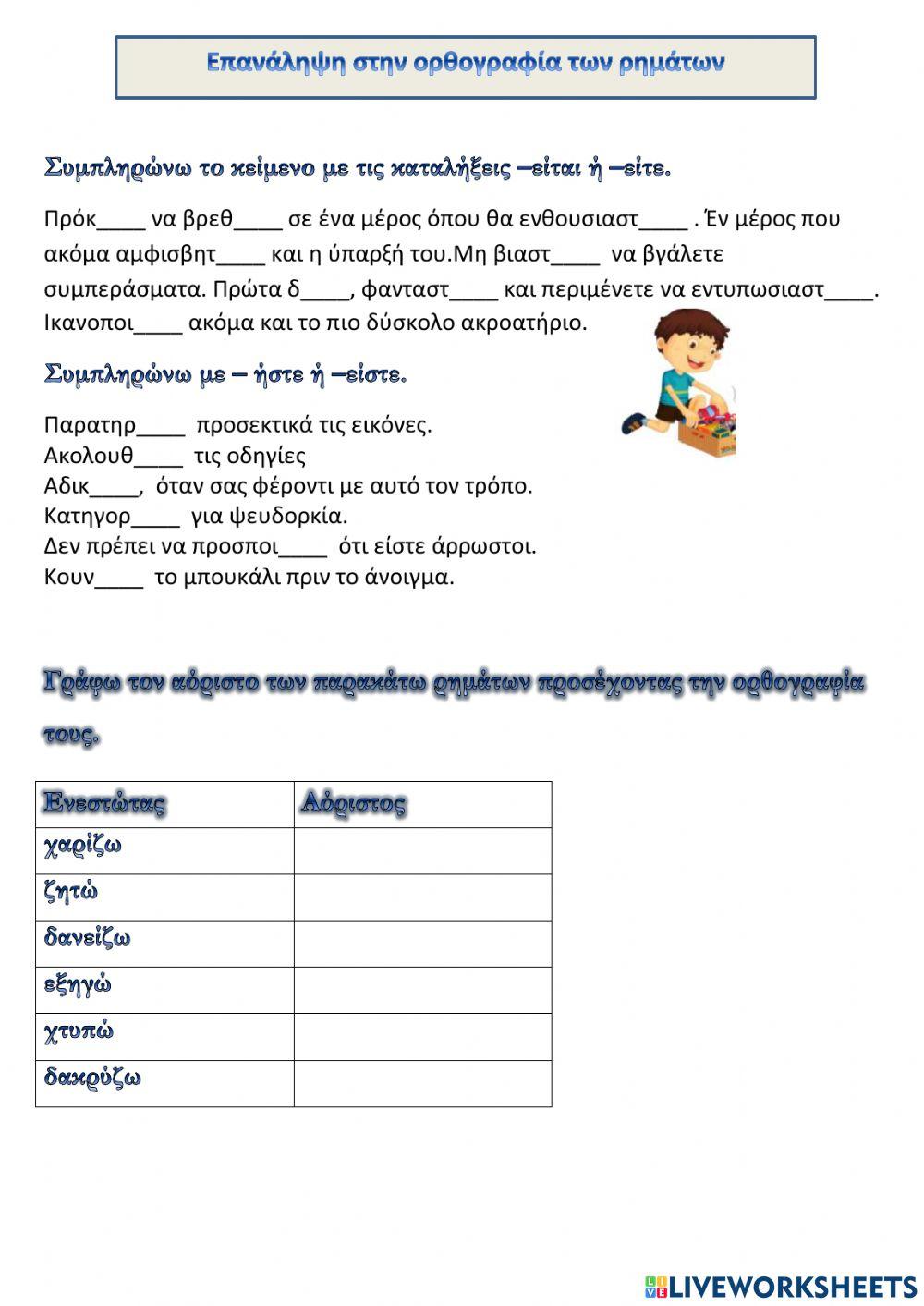 Επανάληψη στην ορθογραφία των ρημάτων

Συμπληρώνω το κείμενο με τις καταλήξεις –είται ή –είτε.

Πρόκ____ να βρεθ____ σε ένα μέρος όπου θα ενθουσιαστ____ . Έν μέρος που ακόμα αμφισβητ____ και η ύπαρξή του.Μη βιαστ____ να βγάλετε συμπεράσματα. Πρώτα δ____, φανταστ____ και περιμένετε να εντυπωσιαστ____. Ικανοποι____ ακόμα και το πιο δύσκολο ακροατήριο.

Συμπληρώνω με – ήστε ή –είστε.

Παρατηρ____ προσεκτικά τις εικόνες.
Ακολουθ____ τις οδηγίες
Αδικ____, όταν σας φέροντι με αυτό τον τρόπο.
Κατηγορ____ για ψευδορκία.
Δεν πρέπει να προσποι____ ότι είστε άρρωστοι.
Κουν____ το μπουκάλι πριν το άνοιγμα.

Γράφω τον αόριστο των παρακάτω ρημάτων προσέχοντας την ορθογραφία τους.

| Ενεστώτας | Αόριστος |
|---|---|
| χαρίζω | |
| ζητώ | |
| δανείζω | |
| εξηγώ | |
| χτυπώ | |
| δακρύζω | |

LIVEWORKSHEETS